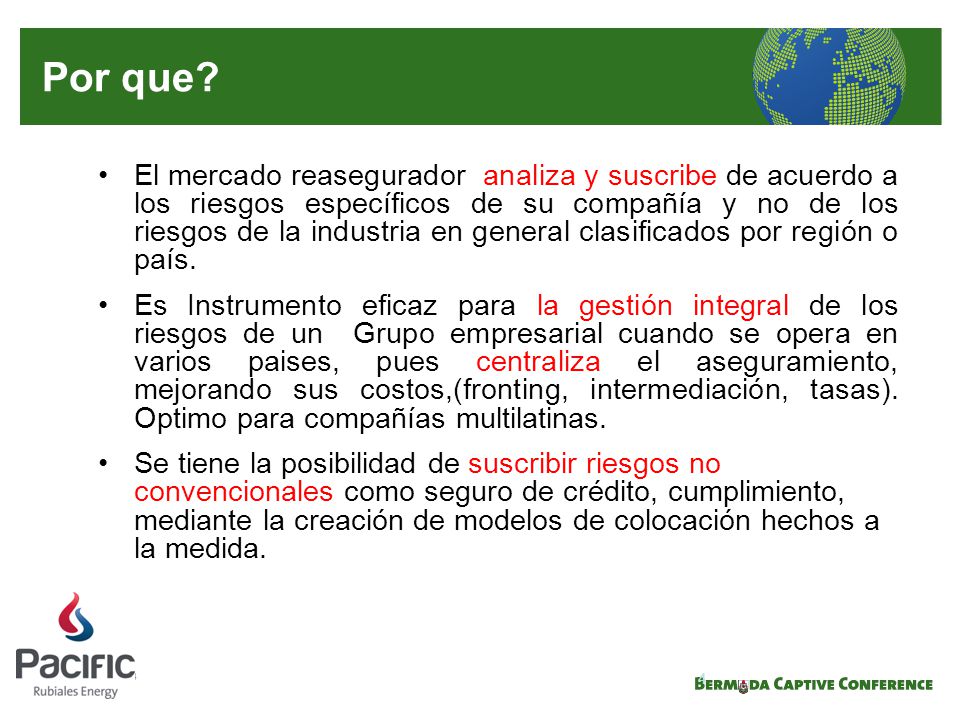 Por que?

• El mercado reasegurador analiza y suscribe de acuerdo a los riesgos específicos de su compañía y no de los riesgos de la industria en general clasificados por región o país.

• Es Instrumento eficaz para la gestión integral de los riesgos de un Grupo empresarial cuando se opera en varios paises, pues centraliza el aseguramiento, mejorando sus costos,(fronting, intermediación, tasas). Optimo para compañías multilatinas.

• Se tiene la posibilidad de suscribir riesgos no convencionales como seguro de crédito, cumplimiento, mediante la creación de modelos de colocación hechos a la medida.

PACIFIC
Rubiales Energy

BERMUDA CAPTIVE CONFERENCE